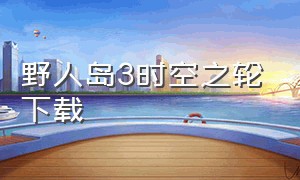 野人岛3时空之轮下载